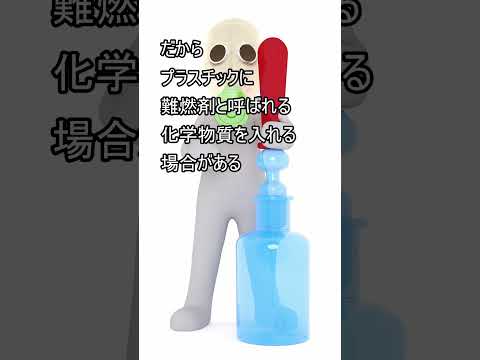 だから
プラスチックに
難燃剤と呼ばれる
化学物質を入れる
場合がある